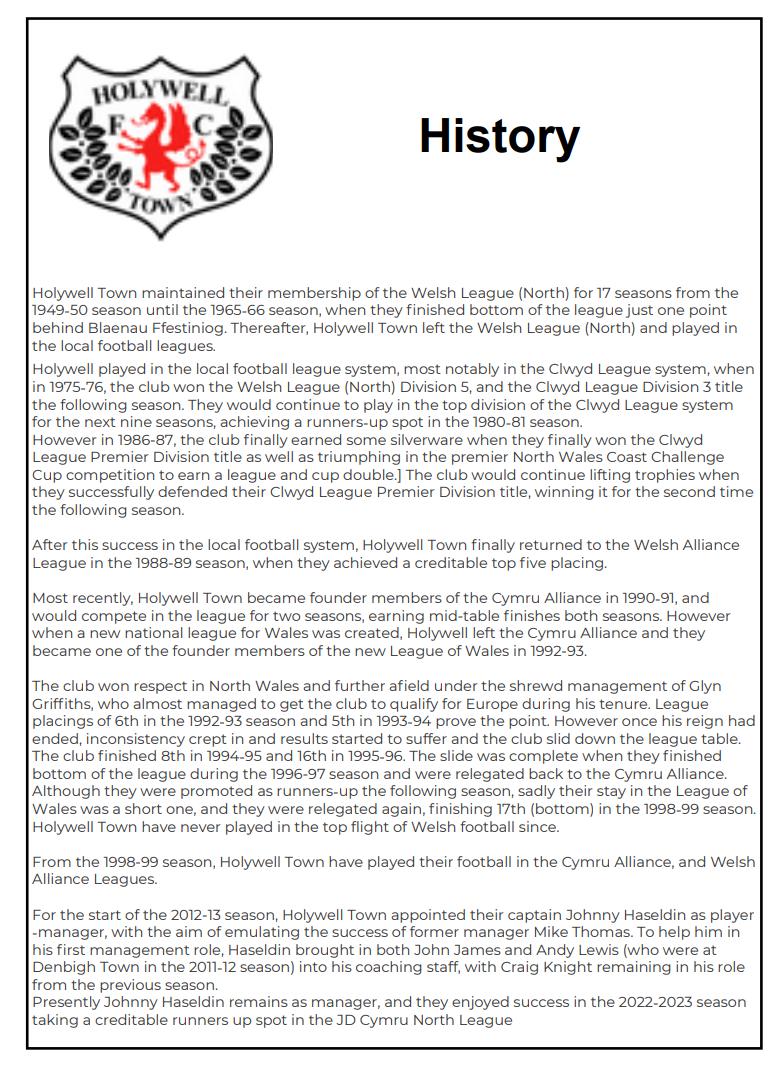 HOLYWELL
F C
TOWN

History

Holywell Town maintained their membership of the Welsh League (North) for 17 seasons from the 1949-50 season until the 1965-66 season, when they finished bottom of the league just one point behind Blaenau Ffestiniog. Thereafter, Holywell Town left the Welsh League (North) and played in the local football leagues.

Holywell played in the local football league system, most notably in the Clwyd League system, when in 1975-76, the club won the Welsh League (North) Division 5, and the Clwyd League Division 3 title the following season. They would continue to play in the top division of the Clwyd League system for the next nine seasons, achieving a runners-up spot in the 1980-81 season.
However in 1986-87, the club finally earned some silverware when they finally won the Clwyd League Premier Division title as well as triumphing in the premier North Wales Coast Challenge Cup competition to earn a league and cup double.] The club would continue lifting trophies when they successfully defended their Clwyd League Premier Division title, winning it for the second time the following season.

After this success in the local football system, Holywell Town finally returned to the Welsh Alliance League in the 1988-89 season, when they achieved a creditable top five placing.

Most recently, Holywell Town became founder members of the Cymru Alliance in 1990-91, and would compete in the league for two seasons, earning mid-table finishes both seasons. However when a new national league for Wales was created, Holywell left the Cymru Alliance and they became one of the founder members of the new League of Wales in 1992-93.

The club won respect in North Wales and further afield under the shrewd management of Glyn Griffiths, who almost managed to get the club to qualify for Europe during his tenure. League placings of 6th in the 1992-93 season and 5th in 1993-94 prove the point. However once his reign had ended, inconsistency crept in and results started to suffer and the club slid down the league table. The club finished 8th in 1994-95 and 16th in 1995-96. The slide was complete when they finished bottom of the league during the 1996-97 season and were relegated back to the Cymru Alliance. Although they were promoted as runners-up the following season, sadly their stay in the League of Wales was a short one, and they were relegated again, finishing 17th (bottom) in the 1998-99 season. Holywell Town have never played in the top flight of Welsh football since.

From the 1998-99 season, Holywell Town have played their football in the Cymru Alliance, and Welsh Alliance Leagues.

For the start of the 2012-13 season, Holywell Town appointed their captain Johnny Haseldin as player-manager, with the aim of emulating the success of former manager Mike Thomas. To help him in his first management role, Haseldin brought in both John James and Andy Lewis (who were at Denbigh Town in the 2011-12 season) into his coaching staff, with Craig Knight remaining in his role from the previous season.
Presently Johnny Haseldin remains as manager, and they enjoyed success in the 2022-2023 season taking a creditable runners up spot in the JD Cymru North League